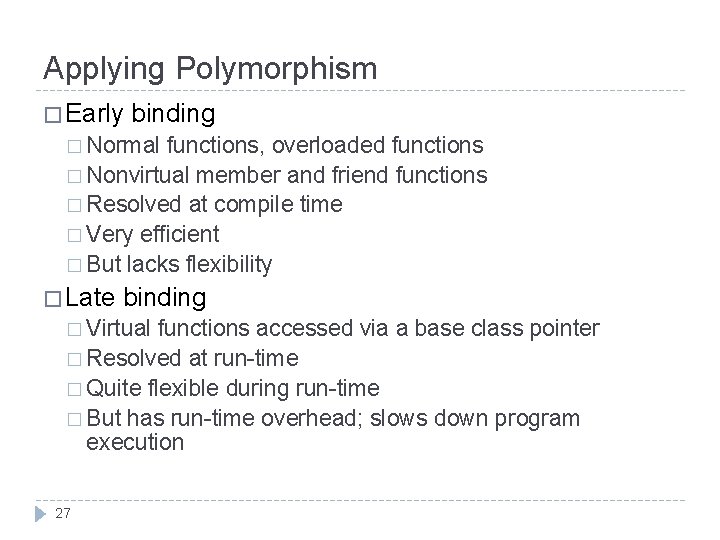 Applying Polymorphism

□ Early binding
□ Normal functions, overloaded functions
□ Nonvirtual member and friend functions
□ Resolved at compile time
□ Very efficient
□ But lacks flexibility

□ Late binding
□ Virtual functions accessed via a base class pointer
□ Resolved at run-time
□ Quite flexible during run-time
□ But has run-time overhead; slows down program execution

27